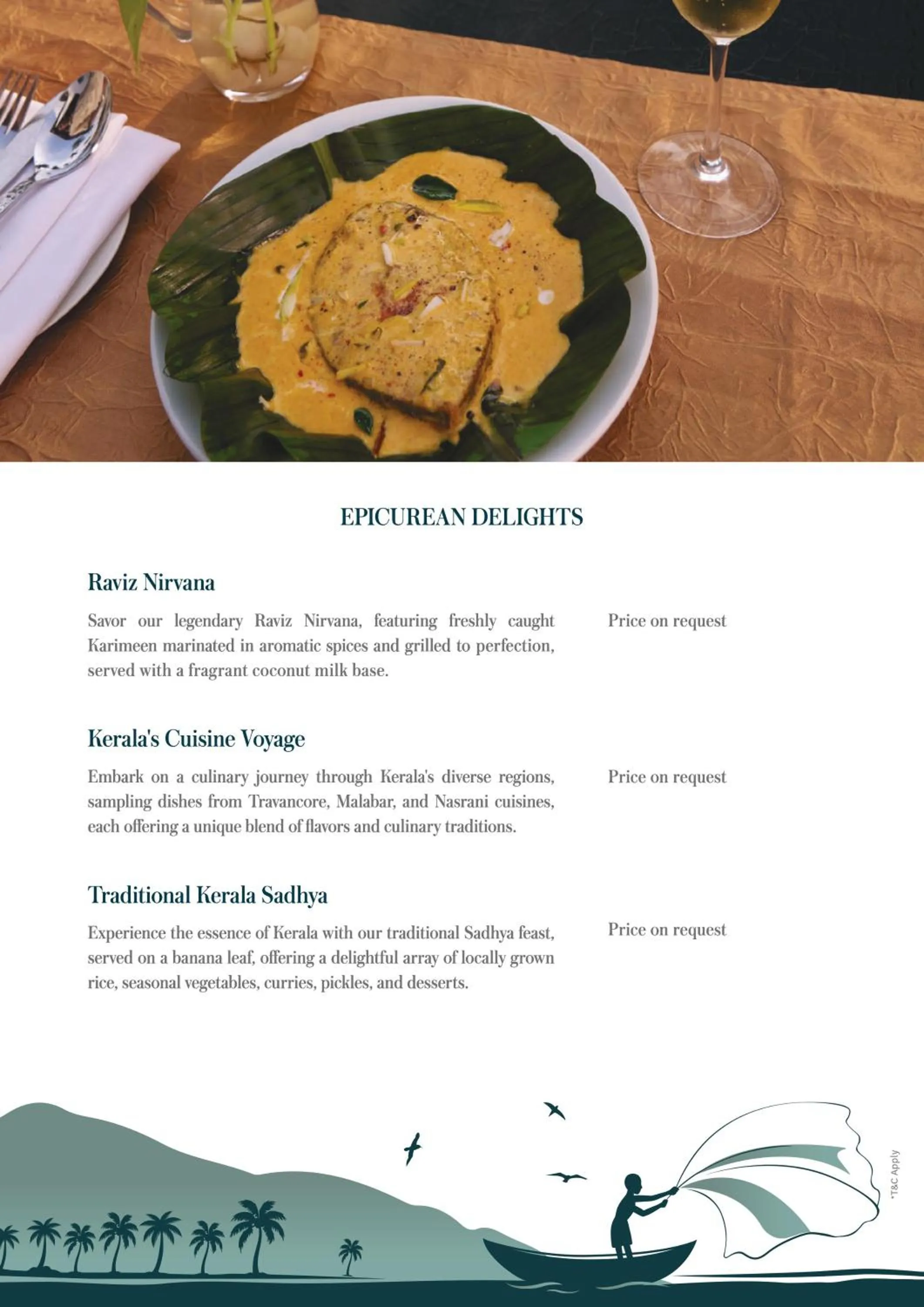 EPICUREAN DELIGHTS

Raviz Nirvana

Savor our legendary Raviz Nirvana, featuring freshly caught Karimeen marinated in aromatic spices and grilled to perfection, served with a fragrant coconut milk base.

Price on request

Kerala's Cuisine Voyage

Embark on a culinary journey through Kerala's diverse regions, sampling dishes from Travancore, Malabar, and Nasrani cuisines, each offering a unique blend of flavors and culinary traditions.

Price on request

Traditional Kerala Sadhya

Experience the essence of Kerala with our traditional Sadhya feast, served on a banana leaf, offering a delightful array of locally grown rice, seasonal vegetables, curries, pickles, and desserts.

Price on request

*T&C Apply